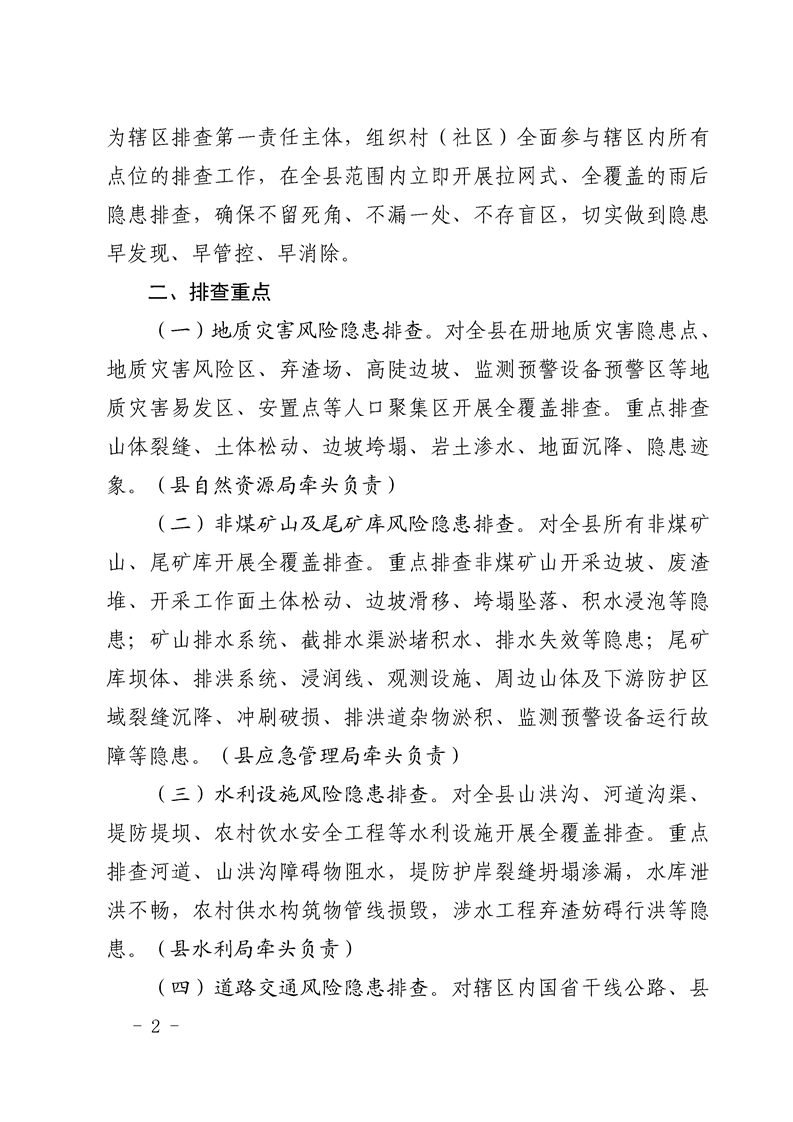 为辖区排查第一责任主体，组织村（社区）全面参与辖区内所有点位的排查工作，在全县范围内立即开展拉网式、全覆盖的雨后隐患排查，确保不留死角、不漏一处、不存盲区，切实做到隐患早发现、早管控、早消除。

二、排查重点

（一）地质灾害风险隐患排查。对全县在册地质灾害隐患点、地质灾害风险区、弃渣场、高陡边坡、监测预警设备预警区等地质灾害易发区、安置点等人口聚集区开展全覆盖排查。重点排查山体裂缝、土体松动、边坡垮塌、岩土渗水、地面沉降、隐患迹象。（县自然资源局牵头负责）

（二）非煤矿山及尾矿库风险隐患排查。对全县所有非煤矿山、尾矿库开展全覆盖排查。重点排查非煤矿山开采边坡、废渣堆、开采工作面土体松动、边坡滑移、垮塌坠落、积水浸泡等隐患；矿山排水系统、截排水渠淤堵积水、排水失效等隐患；尾矿库坝体、排洪系统、浸润线、观测设施、周边山体及下游防护区域裂缝沉降、冲刷破损、排洪道杂物淤积、监测预警设备运行故障等隐患。（县应急管理局牵头负责）

（三）水利设施风险隐患排查。对全县山洪沟、河道沟渠、堤防堤坝、农村饮水安全工程等水利设施开展全覆盖排查。重点排查河道、山洪沟障碍物阻水，堤防护岸裂缝坍塌渗漏，水库泄洪不畅，农村供水构筑物管线损毁，涉水工程弃渣妨碍行洪等隐患。（县水利局牵头负责）

（四）道路交通风险隐患排查。对辖区内国省干线公路、县

- 2 -